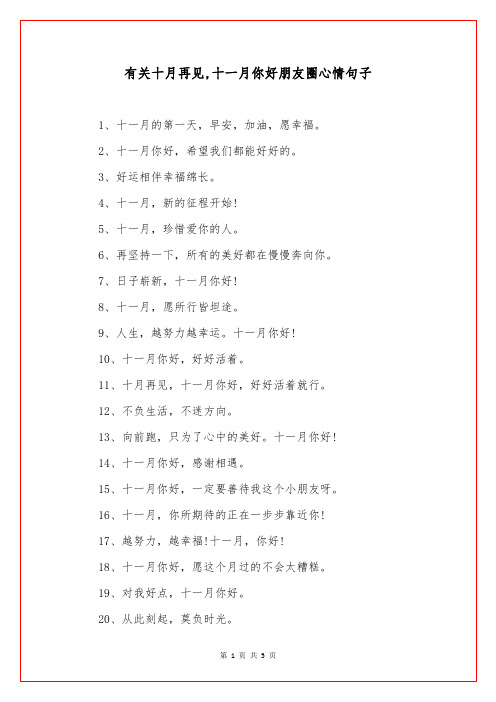 有关十月再见,十一月你好朋友圈心情句子

1、十一月的第一天，早安，加油，愿幸福。

2、十一月你好，希望我们都能好好的。

3、好运相伴幸福绵长。

4、十一月，新的征程开始!

5、十一月，珍惜爱你的人。

6、再坚持一下，所有的美好都在慢慢奔向你。

7、日子崭新，十一月你好!

8、十一月，愿所行皆坦途。

9、人生，越努力越幸运。十一月你好!

10、十一月你好，好好活着。

11、十月再见，十一月你好，好好活着就行。

12、不负生活，不迷方向。

13、向前跑，只为了心中的美好。十一月你好!

14、十一月你好，感谢相遇。

15、十一月你好，一定要善待我这个小朋友呀。

16、十一月，你所期待的正在一步步靠近你!

17、越努力，越幸福!十一月，你好!

18、十一月你好，愿这个月过的不会太糟糕。

19、对我好点，十一月你好。

20、从此刻起，莫负时光。

第 1 页 共 3 页